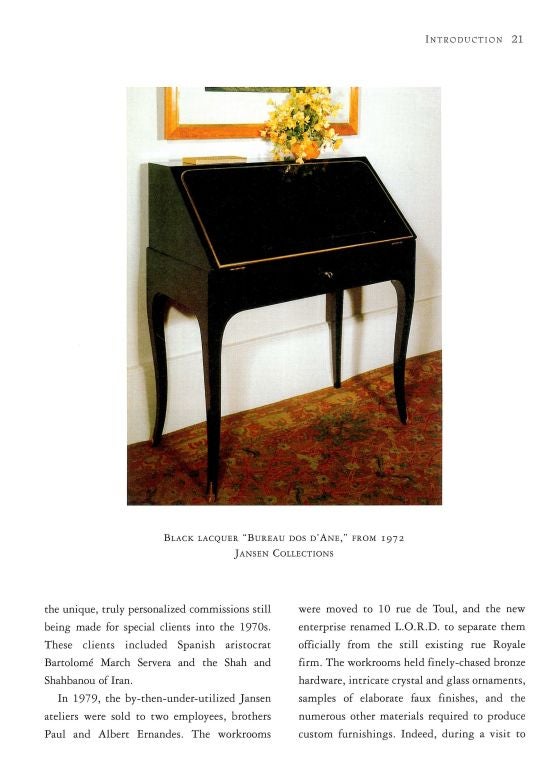 INTRODUCTION 21

BLACK LACQUER "BUREAU DOS D'ANE," FROM 1972
JANSEN COLLECTIONS

the unique, truly personalized commissions still being made for special clients into the 1970s. These clients included Spanish aristocrat Bartolomé March Servera and the Shah and Shahbanou of Iran.

In 1979, the by-then-under-utilized Jansen ateliers were sold to two employees, brothers Paul and Albert Ernandes. The workrooms

were moved to 10 rue de Toul, and the new enterprise renamed L.O.R.D. to separate them officially from the still existing rue Royale firm. The workrooms held finely-chased bronze hardware, intricate crystal and glass ornaments, samples of elaborate faux finishes, and the numerous other materials required to produce custom furnishings. Indeed, during a visit to